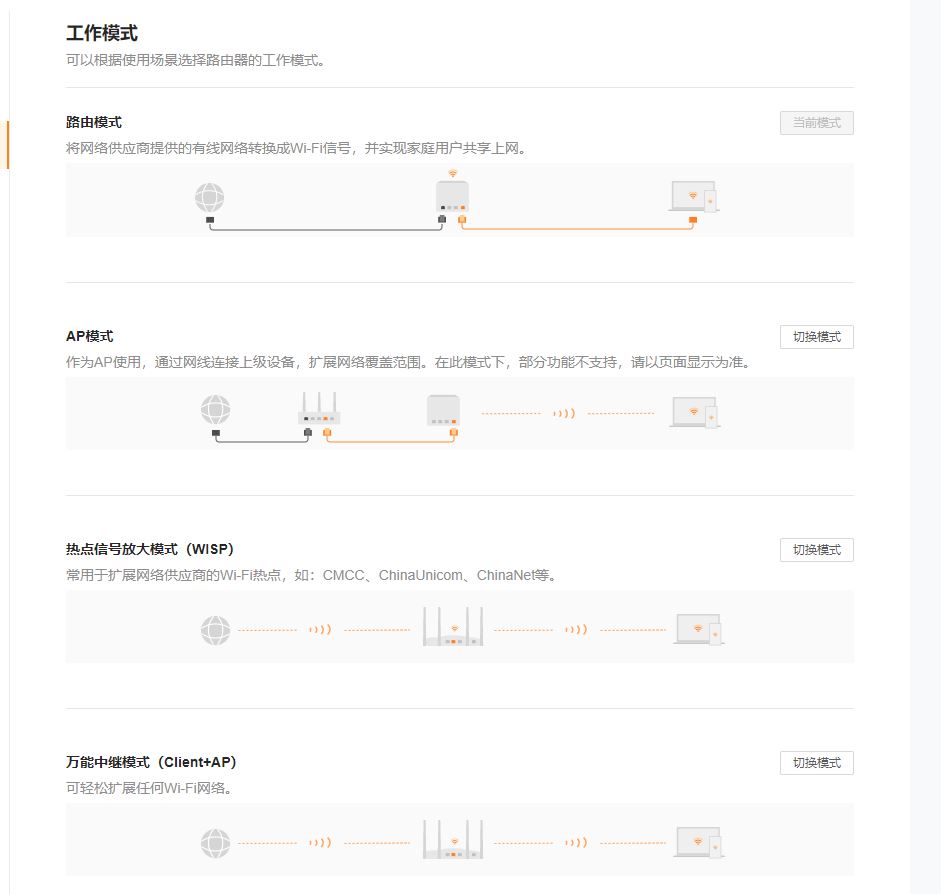 工作模式
可以根据使用场景选择路由器的工作模式。

路由模式
当前模式
将网络供应商提供的有线网络转换成Wi-Fi信号，并实现家庭用户共享上网。

AP模式
切换模式
作为AP使用，通过网线连接上级设备，扩展网络覆盖范围。在此模式下，部分功能不支持，请以页面显示为准。

热点信号放大模式（WISP）
切换模式
常用于扩展网络供应商的Wi-Fi热点，如：CMCC、ChinaUnicom、ChinaNet等。

万能中继模式（Client+AP）
切换模式
可轻松扩展任何Wi-Fi网络。